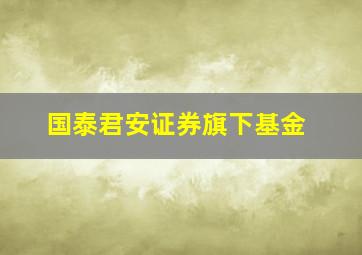 国泰君安证券旗下基金